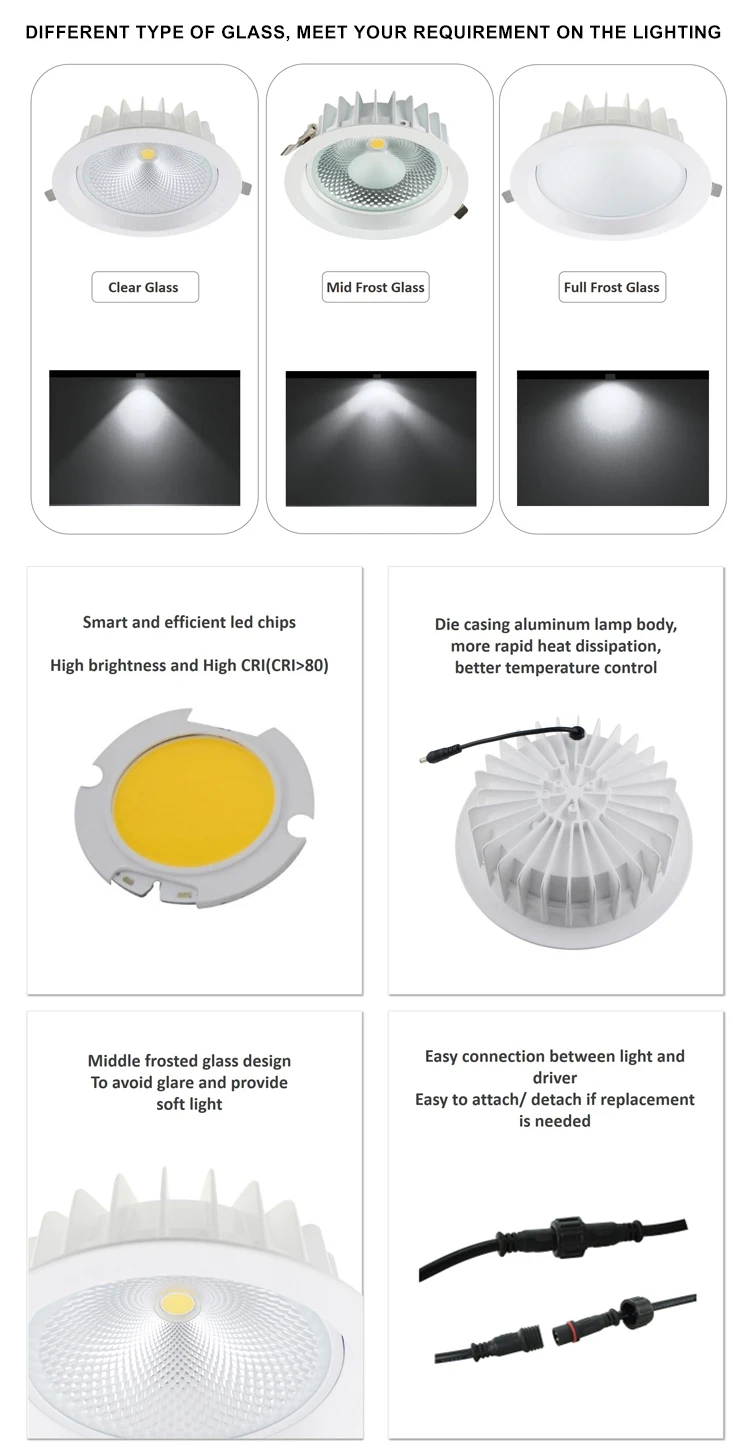 DIFFERENT TYPE OF GLASS, MEET YOUR REQUIREMENT ON THE LIGHTING

Clear Glass

Mid Frost Glass

Full Frost Glass

Smart and efficient led chips

High brightness and High CRI(CRI>80)

Die casing aluminum lamp body, more rapid heat dissipation, better temperature control

Middle frosted glass design To avoid glare and provide soft light

Easy connection between light and driver
Easy to attach/ detach if replacement is needed